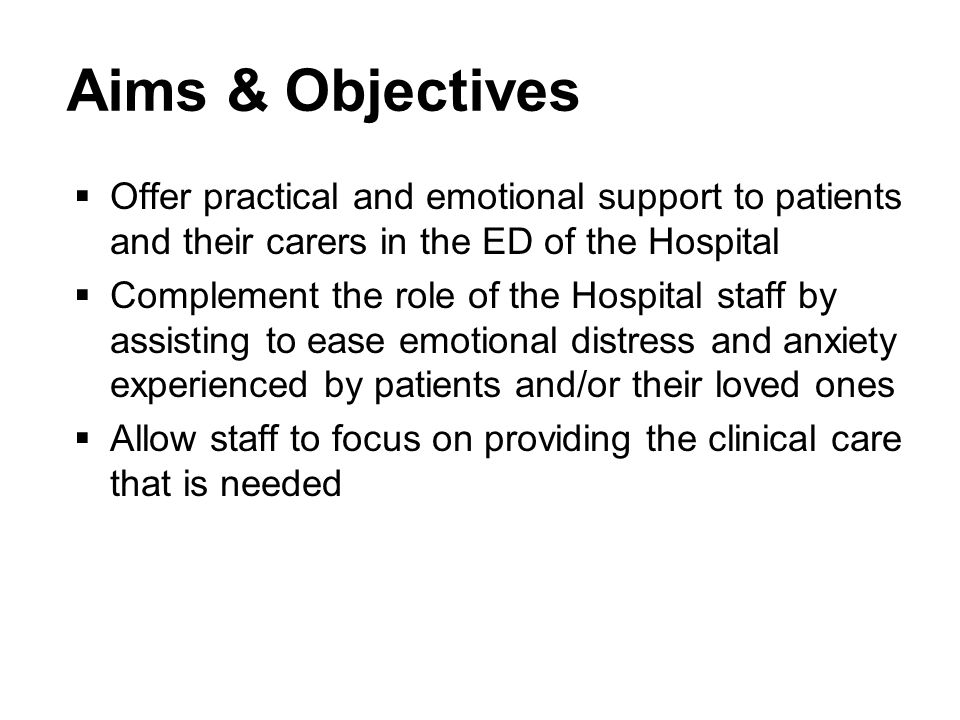 Aims & Objectives

▪ Offer practical and emotional support to patients and their carers in the ED of the Hospital

▪ Complement the role of the Hospital staff by assisting to ease emotional distress and anxiety experienced by patients and/or their loved ones

▪ Allow staff to focus on providing the clinical care that is needed